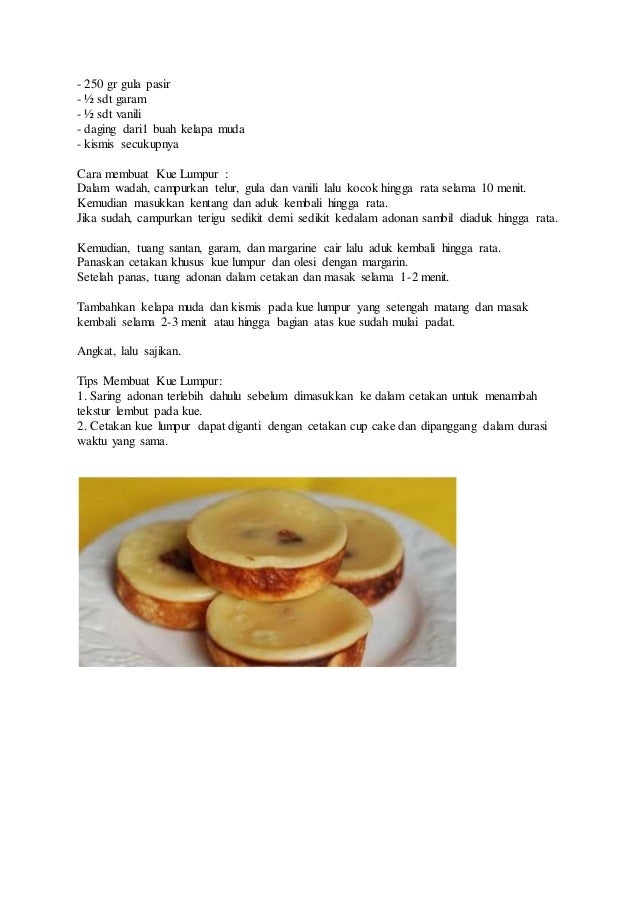 - 250 gr gula pasir
- ½ sdt garam
- ½ sdt vanili
- daging dari1 buah kelapa muda
- kismis secukupnya

Cara membuat Kue Lumpur :
Dalam wadah, campurkan telur, gula dan vanili lalu kocok hingga rata selama 10 menit.
Kemudian masukkan kentang dan aduk kembali hingga rata.
Jika sudah, campurkan terigu sedikit demi sedikit kedalam adonan sambil diaduk hingga rata.

Kemudian, tuang santan, garam, dan margarine cair lalu aduk kembali hingga rata.
Panaskan cetakan khusus kue lumpur dan olesi dengan margarin.
Setelah panas, tuang adonan dalam cetakan dan masak selama 1-2 menit.

Tambahkan kelapa muda dan kismis pada kue lumpur yang setengah matang dan masak kembali selama 2-3 menit atau hingga bagian atas kue sudah mulai padat.

Angkat, lalu sajikan.

Tips Membuat Kue Lumpur:
1. Saring adonan terlebih dahulu sebelum dimasukkan ke dalam cetakan untuk menambah tekstur lembut pada kue.
2. Cetakan kue lumpur dapat diganti dengan cetakan cup cake dan dipanggang dalam durasi waktu yang sama.